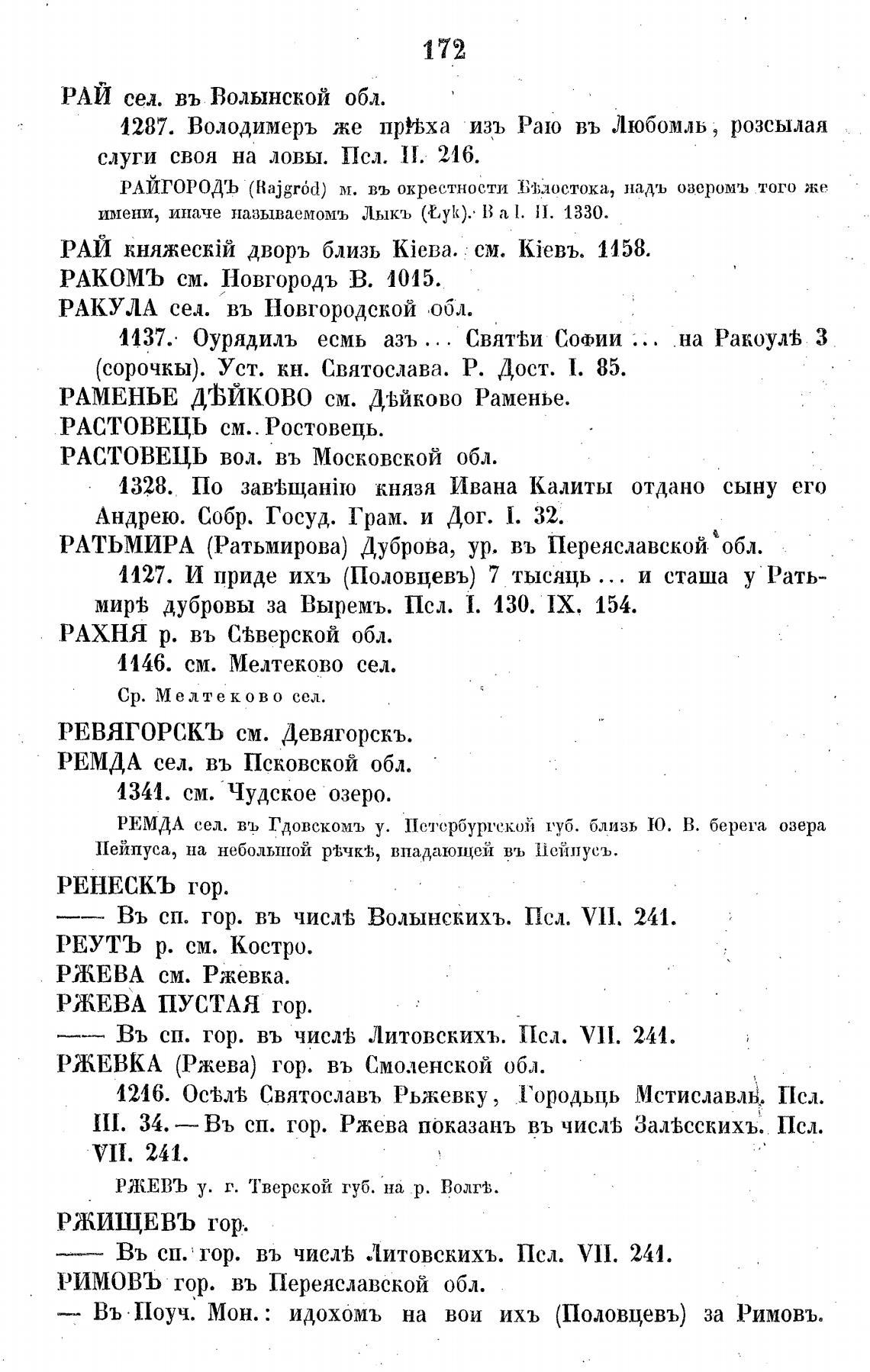 172

РАЙ сел. въ Волынской обл.

1287. Володимеръ же прѣха изъ Раю въ Любомль, розсылая слуги своя на ловы. Псл. II. 216.

РАЙГОРОДЪ (Rajgród) м. въ окрестности Бѣлостока, надъ озеромъ того же имени, иначе называемомъ Лыкъ (Łyk). Bal. II. 1330.

РАЙ княжескій дворъ близь Кіева. см. Кіевъ. 1158.

РАКОМЪ см. Новгородъ В. 1015.

РАКУЛА сел. въ Новгородской обл.

1137. Оурядилъ есмь азъ... Святѣи Софии... на Ракоулѣ 3 (сорочкы). Уст. кн. Святослава. Р. Дост. I. 85.

РАМЕНЬЕ ДѢЙКОВО см. Дѣйково Раменье.

РАСТОВЕЦЬ см. Ростовець.

РАСТОВЕЦЬ вол. въ Московской обл.

1328. По завѣщанію князя Ивана Калиты отдано сыну его Андрею. Собр. Госуд. Грам. и Дог. I. 32.

РАТЬМИРА (Ратьмирова) Дуброва, ур. въ Переяславской обл.

1127. И приде ихъ (Половцевъ) 7 тысяць... и сташа у Ратьмирѣ дубровы за Выремъ. Псл. I. 130. IX. 154.

РАХНЯ р. въ Сѣверской обл.

1146. см. Мелтеково сел.

Ср. Мелтеково сел.

РЕВЯГОРСКЪ см. Девягорскъ.

РЕМДА сел. въ Псковской обл.

1341. см. Чудское озеро.

РЕМДА сел. въ Гдовскомъ у. Петербургской губ. близь Ю. В. берега озера Пейпуса, на небольшой рѣчкѣ, впадающей въ Пейпусъ.

РЕНЕСКЪ гор.

—— Въ сп. гор. въ числѣ Волынскихъ. Псл. VII. 241.

РЕУТЪ р. см. Костро.

РЖЕВА см. Ржевка.

РЖЕВА ПУСТАЯ гор.

—— Въ сп. гор. въ числѣ Литовскихъ. Псл. VII. 241.

РЖЕВКА (Ржева) гор. въ Смоленской обл.

1216. Осѣлѣ Святославъ Рьжевку, Городьць Мстиславль. Псл. III. 34. — Въ сп. гор. Ржева показанъ въ числѣ Залѣсскихъ. Псл. VII. 241.

РЖЕВЪ у. г. Тверской губ. на р. Волгѣ.

РЖИЩЕВЪ гор.

—— Въ сп. гор. въ числѣ Литовскихъ. Псл. VII. 241.

РИМОВЪ гор. въ Переяславской обл.

— Въ Поуч. Мон.: идохомъ на вои ихъ (Половцевъ) за Римовъ.